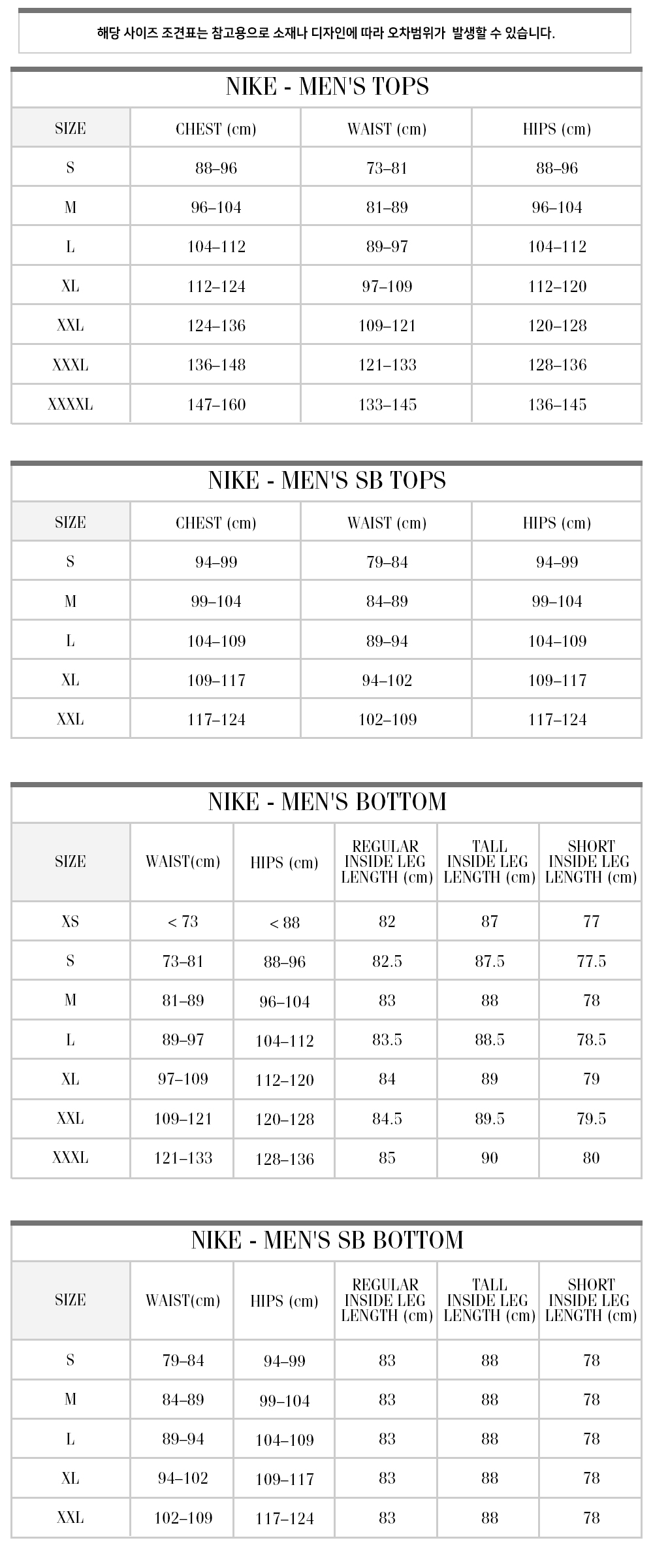 해당 사이즈 조견표는 참고용으로 소재나 디자인에 따라 오차범위가 발생할 수 있습니다.

NIKE - MEN'S TOPS

| SIZE | CHEST (cm) | WAIST (cm) | HIPS (cm) |
|---|---|---|---|
| S | 88–96 | 73–81 | 88–96 |
| M | 96–104 | 81–89 | 96–104 |
| L | 104–112 | 89–97 | 104–112 |
| XL | 112–124 | 97–109 | 112–120 |
| XXL | 124–136 | 109–121 | 120–128 |
| XXXL | 136–148 | 121–133 | 128–136 |
| XXXXL | 147–160 | 133–145 | 136–145 |

NIKE - MEN'S SB TOPS

| SIZE | CHEST (cm) | WAIST (cm) | HIPS (cm) |
|---|---|---|---|
| S | 94–99 | 79–84 | 94–99 |
| M | 99–104 | 84–89 | 99–104 |
| L | 104–109 | 89–94 | 104–109 |
| XL | 109–117 | 94–102 | 109–117 |
| XXL | 117–124 | 102–109 | 117–124 |

NIKE - MEN'S BOTTOM

| SIZE | WAIST(cm) | HIPS (cm) | REGULAR INSIDE LEG LENGTH (cm) | TALL INSIDE LEG LENGTH (cm) | SHORT INSIDE LEG LENGTH (cm) |
|---|---|---|---|---|---|
| XS | < 73 | < 88 | 82 | 87 | 77 |
| S | 73–81 | 88–96 | 82.5 | 87.5 | 77.5 |
| M | 81–89 | 96–104 | 83 | 88 | 78 |
| L | 89–97 | 104–112 | 83.5 | 88.5 | 78.5 |
| XL | 97–109 | 112–120 | 84 | 89 | 79 |
| XXL | 109–121 | 120–128 | 84.5 | 89.5 | 79.5 |
| XXXL | 121–133 | 128–136 | 85 | 90 | 80 |

NIKE - MEN'S SB BOTTOM

| SIZE | WAIST(cm) | HIPS (cm) | REGULAR INSIDE LEG LENGTH (cm) | TALL INSIDE LEG LENGTH (cm) | SHORT INSIDE LEG LENGTH (cm) |
|---|---|---|---|---|---|
| S | 79–84 | 94–99 | 83 | 88 | 78 |
| M | 84–89 | 99–104 | 83 | 88 | 78 |
| L | 89–94 | 104–109 | 83 | 88 | 78 |
| XL | 94–102 | 109–117 | 83 | 88 | 78 |
| XXL | 102–109 | 117–124 | 83 | 88 | 78 |